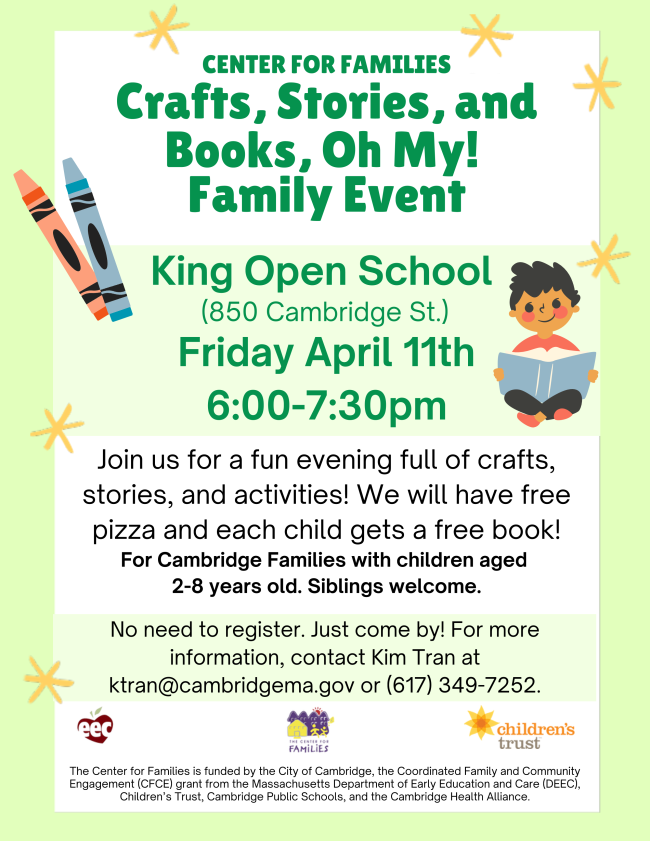 CENTER FOR FAMILIES

Crafts, Stories, and Books, Oh My! Family Event

King Open School

(850 Cambridge St.)

Friday April 11th

6:00-7:30pm

Join us for a fun evening full of crafts, stories, and activities! We will have free pizza and each child gets a free book!

For Cambridge Families with children aged 2-8 years old. Siblings welcome.

No need to register. Just come by! For more information, contact Kim Tran at ktran@cambridgema.gov or (617) 349-7252.

eec

THE CENTER FOR FAMILIES

children's trust

The Center for Families is funded by the City of Cambridge, the Coordinated Family and Community Engagement (CFCE) grant from the Massachusetts Department of Early Education and Care (DEEC), Children's Trust, Cambridge Public Schools, and the Cambridge Health Alliance.